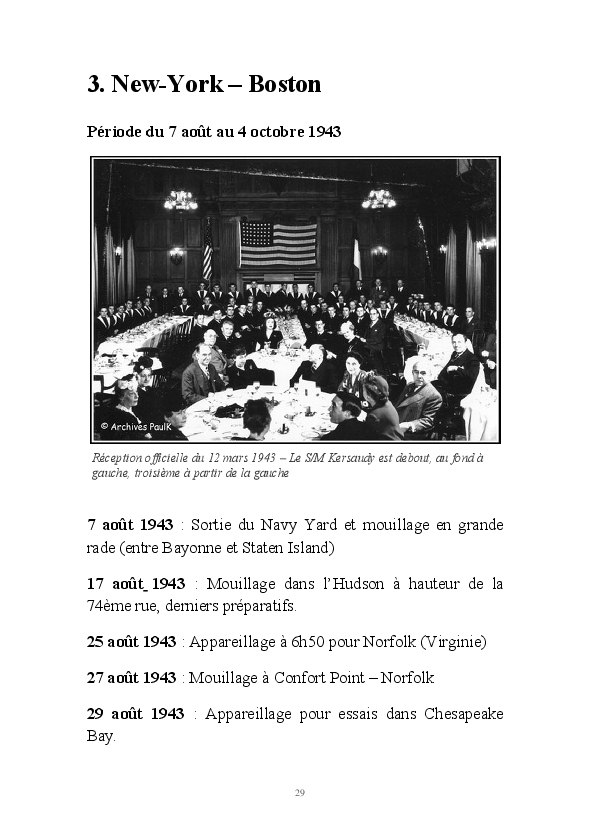 3. New-York – Boston

Période du 7 août au 4 octobre 1943

© Archives PaulK

Réception officielle du 12 mars 1943 – Le S/M Kersaudy est debout, au fond à gauche, troisième à partir de la gauche

7 août 1943 : Sortie du Navy Yard et mouillage en grande rade (entre Bayonne et Staten Island)

17 août_1943 : Mouillage dans l'Hudson à hauteur de la 74ème rue, derniers préparatifs.

25 août 1943 : Appareillage à 6h50 pour Norfolk (Virginie)

27 août 1943 : Mouillage à Confort Point – Norfolk

29 août 1943 : Appareillage pour essais dans Chesapeake Bay.

29